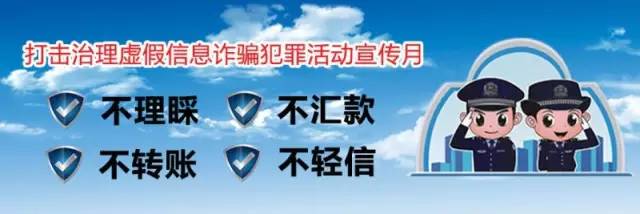 打击治理虚假信息诈骗犯罪活动宣传月

不理睬

不汇款

不转账

不轻信